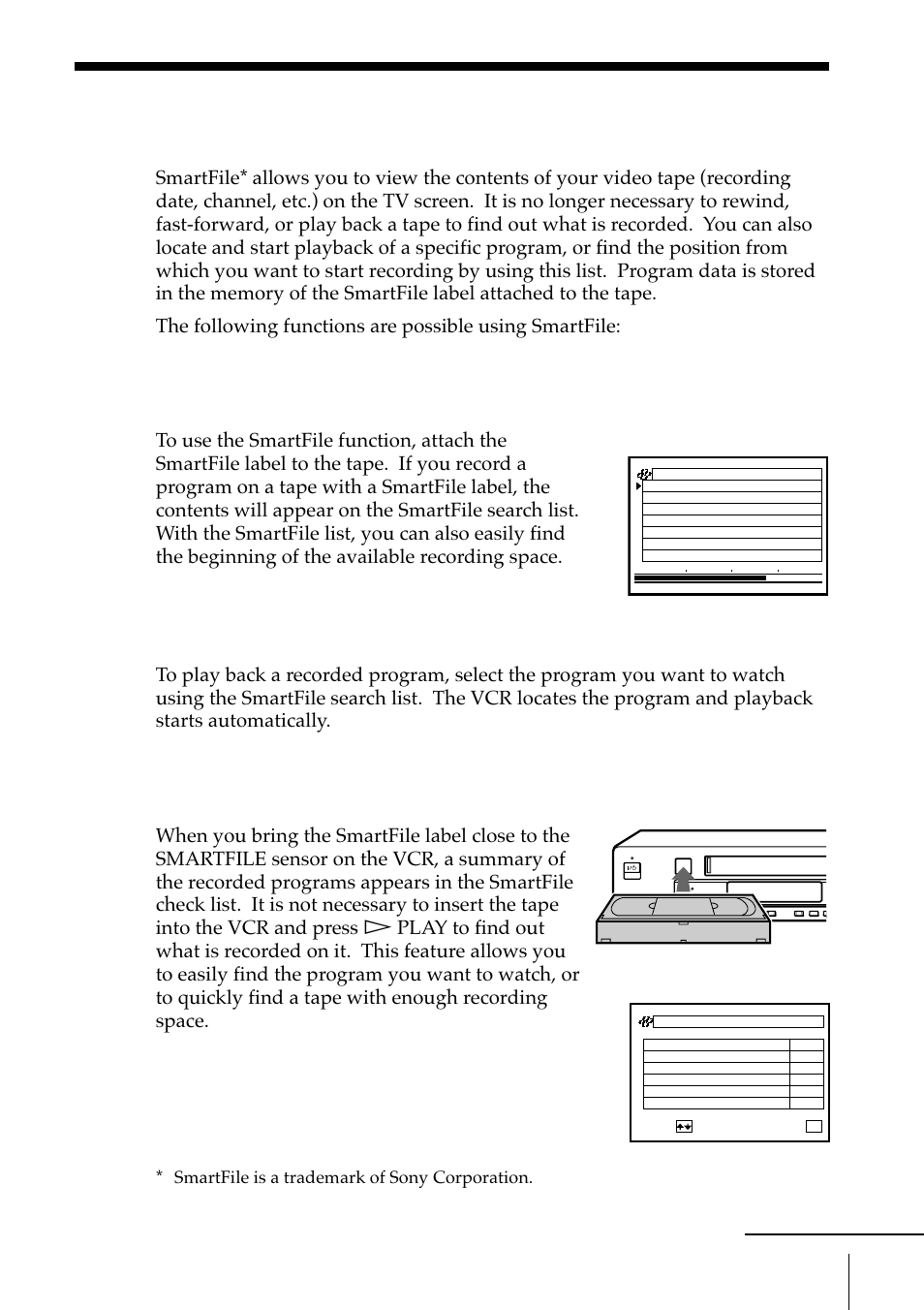 SmartFile* allows you to view the contents of your video tape (recording date, channel, etc.) on the TV screen. It is no longer necessary to rewind, fast-forward, or play back a tape to find out what is recorded. You can also locate and start playback of a specific program, or find the position from which you want to start recording by using this list. Program data is stored in the memory of the SmartFile label attached to the tape.

The following functions are possible using SmartFile:

To use the SmartFile function, attach the SmartFile label to the tape. If you record a program on a tape with a SmartFile label, the contents will appear on the SmartFile search list. With the SmartFile list, you can also easily find the beginning of the available recording space.

To play back a recorded program, select the program you want to watch using the SmartFile search list. The VCR locates the program and playback starts automatically.

When you bring the SmartFile label close to the SMARTFILE sensor on the VCR, a summary of the recorded programs appears in the SmartFile check list. It is not necessary to insert the tape into the VCR and press ▷ PLAY to find out what is recorded on it. This feature allows you to easily find the program you want to watch, or to quickly find a tape with enough recording space.

* SmartFile is a trademark of Sony Corporation.